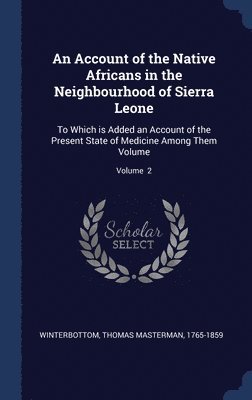 An Account of the Native Africans in the Neighbourhood of Sierra Leone

To Which is Added an Account of the Present State of Medicine Among Them Volume

Volume 2

Scholar SELECT

WINTERBOTTOM, THOMAS MASTERMAN, 1765-1859